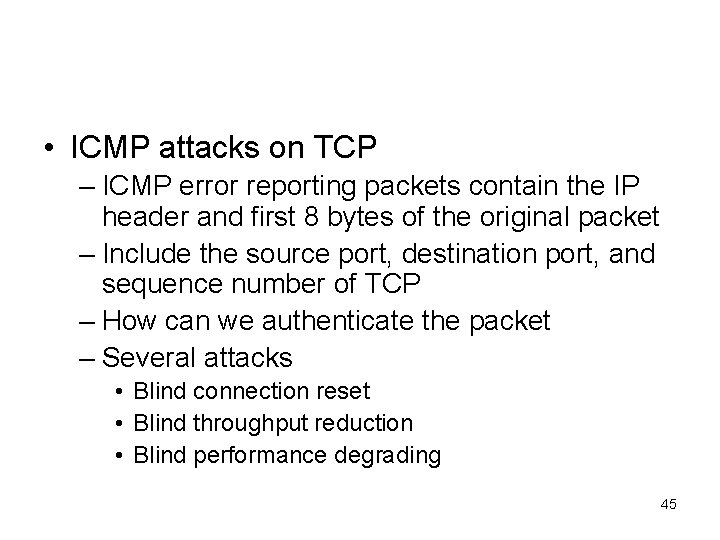 • ICMP attacks on TCP
– ICMP error reporting packets contain the IP header and first 8 bytes of the original packet
– Include the source port, destination port, and sequence number of TCP
– How can we authenticate the packet
– Several attacks
• Blind connection reset
• Blind throughput reduction
• Blind performance degrading

45